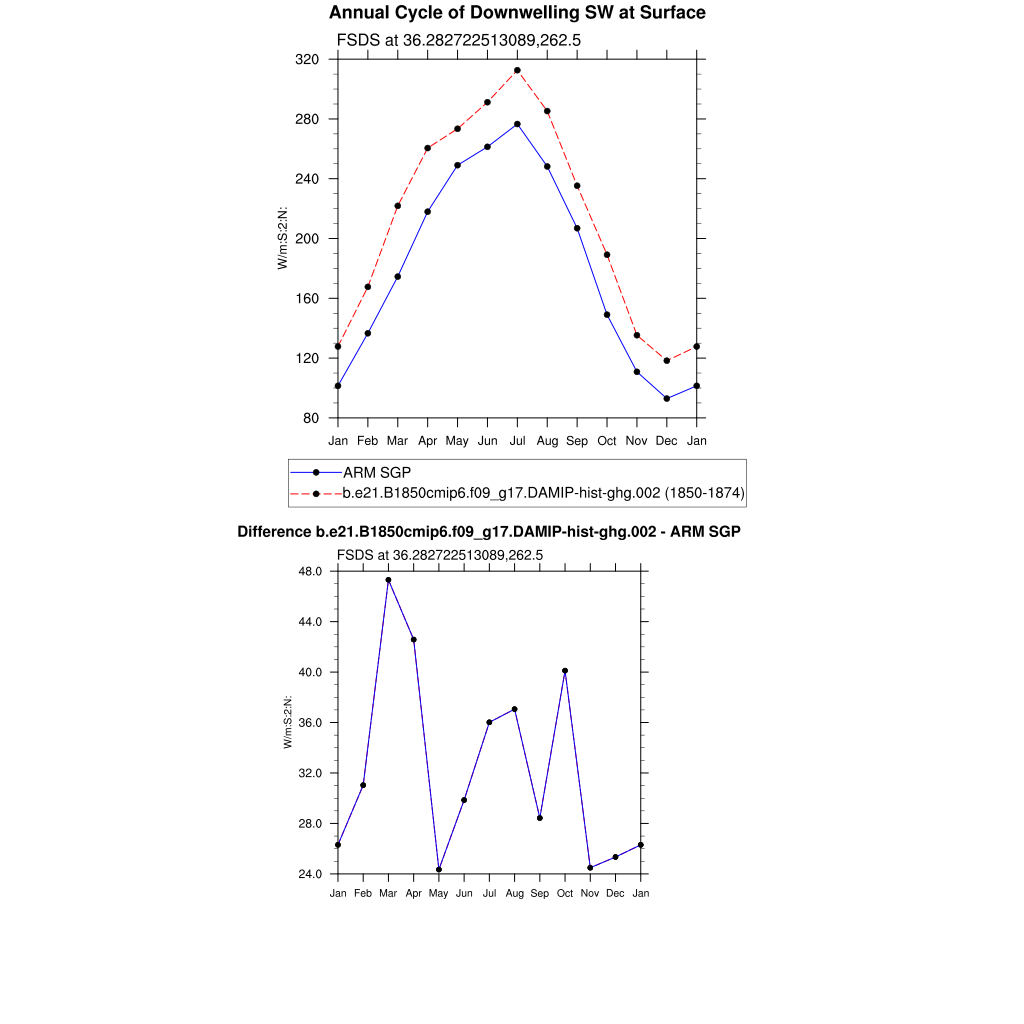 Annual Cycle of Downwelling SW at Surface

FSDS at 36.282722513089,262.5

W/m:S:2:N:

320
280
240
200
160
120
80

Jan Feb Mar Apr May Jun Jul Aug Sep Oct Nov Dec Jan

ARM SGP
b.e21.B1850cmip6.f09_g17.DAMIP-hist-ghg.002 (1850-1874)

Difference b.e21.B1850cmip6.f09_g17.DAMIP-hist-ghg.002 - ARM SGP

FSDS at 36.282722513089,262.5

W/m:S:2:N:

48.0
44.0
40.0
36.0
32.0
28.0
24.0

Jan Feb Mar Apr May Jun Jul Aug Sep Oct Nov Dec Jan